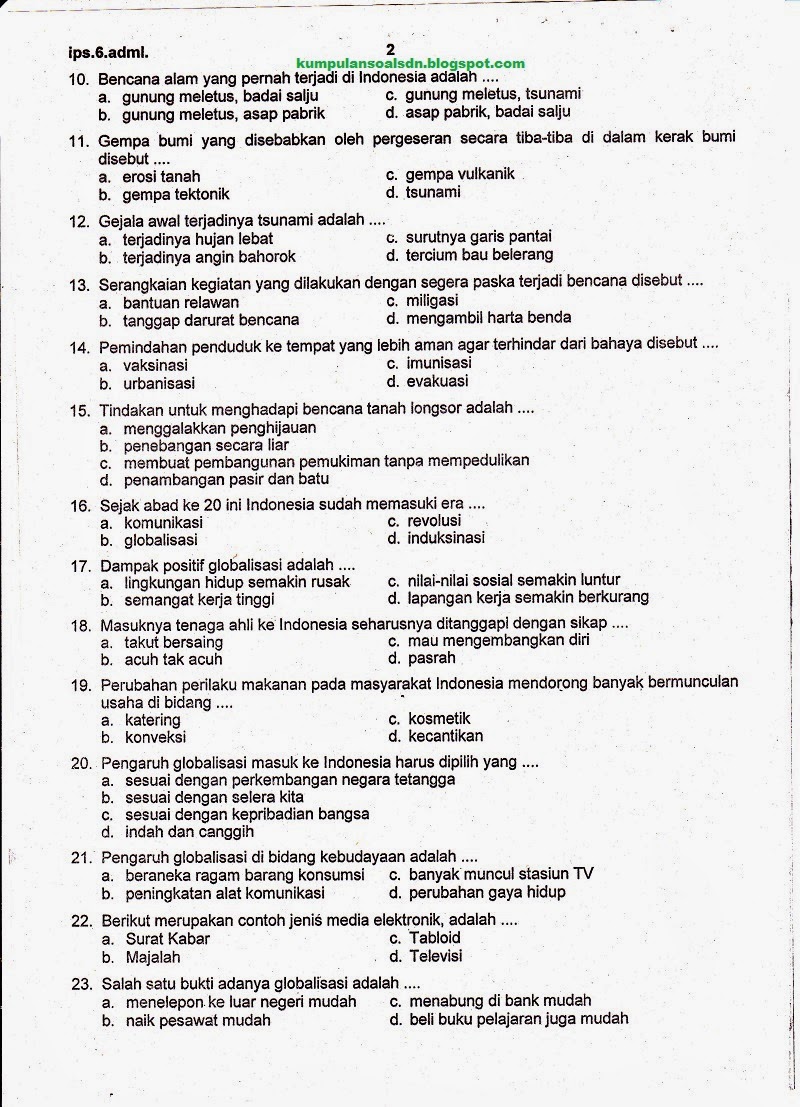 ips.6.adml.

2

kumpulansoalsdn.blogspot.com

10. Bencana alam yang pernah terjadi di Indonesia adalah ....
a. gunung meletus, badai salju
b. gunung meletus, asap pabrik
c. gunung meletus, tsunami
d. asap pabrik, badai salju

11. Gempa bumi yang disebabkan oleh pergeseran secara tiba-tiba di dalam kerak bumi disebut ....
a. erosi tanah
b. gempa tektonik
c. gempa vulkanik
d. tsunami

12. Gejala awal terjadinya tsunami adalah ....
a. terjadinya hujan lebat
b. terjadinya angin bahorok
c. surutnya garis pantai
d. tercium bau belerang

13. Serangkaian kegiatan yang dilakukan dengan segera paska terjadi bencana disebut ....
a. bantuan relawan
b. tanggap darurat bencana
c. miligasi
d. mengambil harta benda

14. Pemindahan penduduk ke tempat yang lebih aman agar terhindar dari bahaya disebut ....
a. vaksinasi
b. urbanisasi
c. imunisasi
d. evakuasi

15. Tindakan untuk menghadapi bencana tanah longsor adalah ....
a. menggalakkan penghijauan
b. penebangan secara liar
c. membuat pembangunan pemukiman tanpa mempedulikan
d. penambangan pasir dan batu

16. Sejak abad ke 20 ini Indonesia sudah memasuki era ....
a. komunikasi
b. globalisasi
c. revolusi
d. induksinasi

17. Dampak positif globalisasi adalah ....
a. lingkungan hidup semakin rusak
b. semangat kerja tinggi
c. nilai-nilai sosial semakin luntur
d. lapangan kerja semakin berkurang

18. Masuknya tenaga ahli ke Indonesia seharusnya ditanggapi dengan sikap ....
a. takut bersaing
b. acuh tak acuh
c. mau mengembangkan diri
d. pasrah

19. Perubahan perilaku makanan pada masyarakat Indonesia mendorong banyak bermunculan usaha di bidang ....
a. katering
b. konveksi
c. kosmetik
d. kecantikan

20. Pengaruh globalisasi masuk ke Indonesia harus dipilih yang ....
a. sesuai dengan perkembangan negara tetangga
b. sesuai dengan selera kita
c. sesuai dengan kepribadian bangsa
d. indah dan canggih

21. Pengaruh globalisasi di bidang kebudayaan adalah ....
a. beraneka ragam barang konsumsi
b. peningkatan alat komunikasi
c. banyak muncul stasiun TV
d. perubahan gaya hidup

22. Berikut merupakan contoh jenis media elektronik, adalah ....
a. Surat Kabar
b. Majalah
c. Tabloid
d. Televisi

23. Salah satu bukti adanya globalisasi adalah ....
a. menelepon ke luar negeri mudah
b. naik pesawat mudah
c. menabung di bank mudah
d. beli buku pelajaran juga mudah